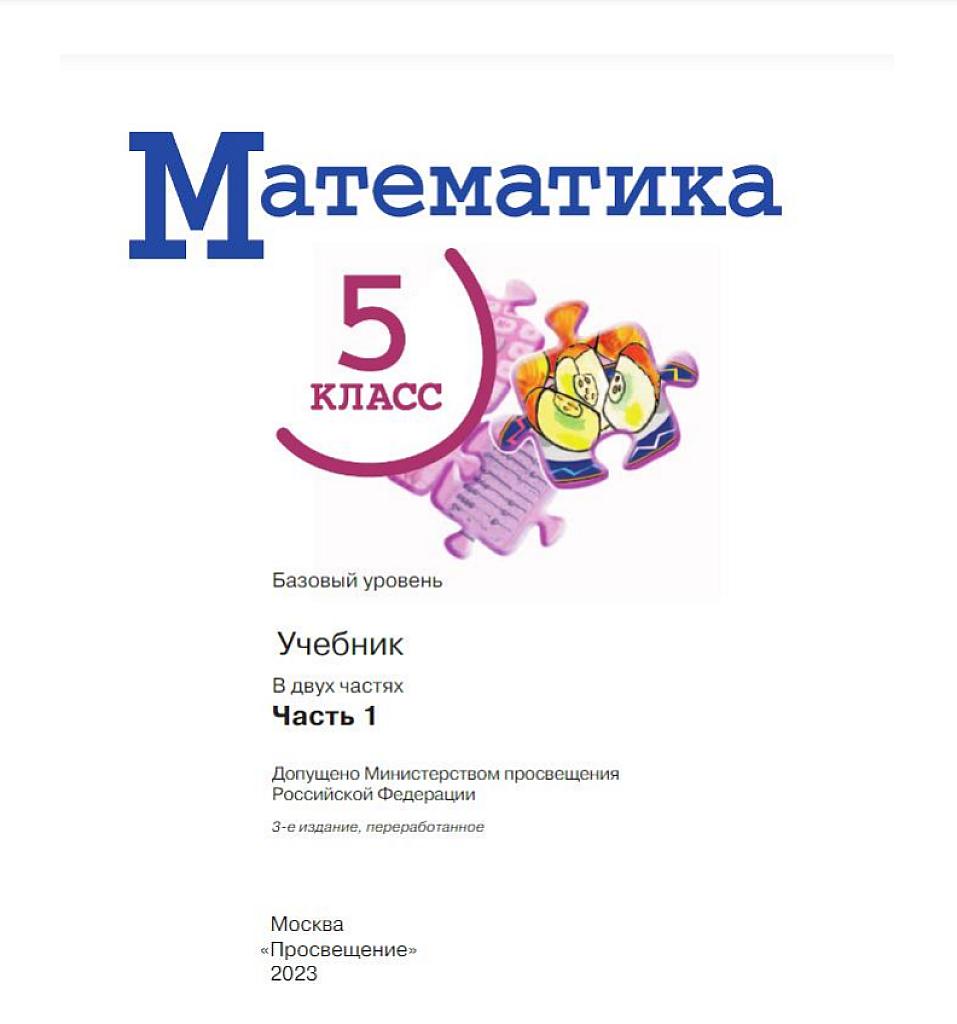 Математика

5 КЛАСС

Базовый уровень

Учебник

В двух частях

Часть 1

Допущено Министерством просвещения Российской Федерации

3-е издание, переработанное

Москва
«Просвещение»
2023